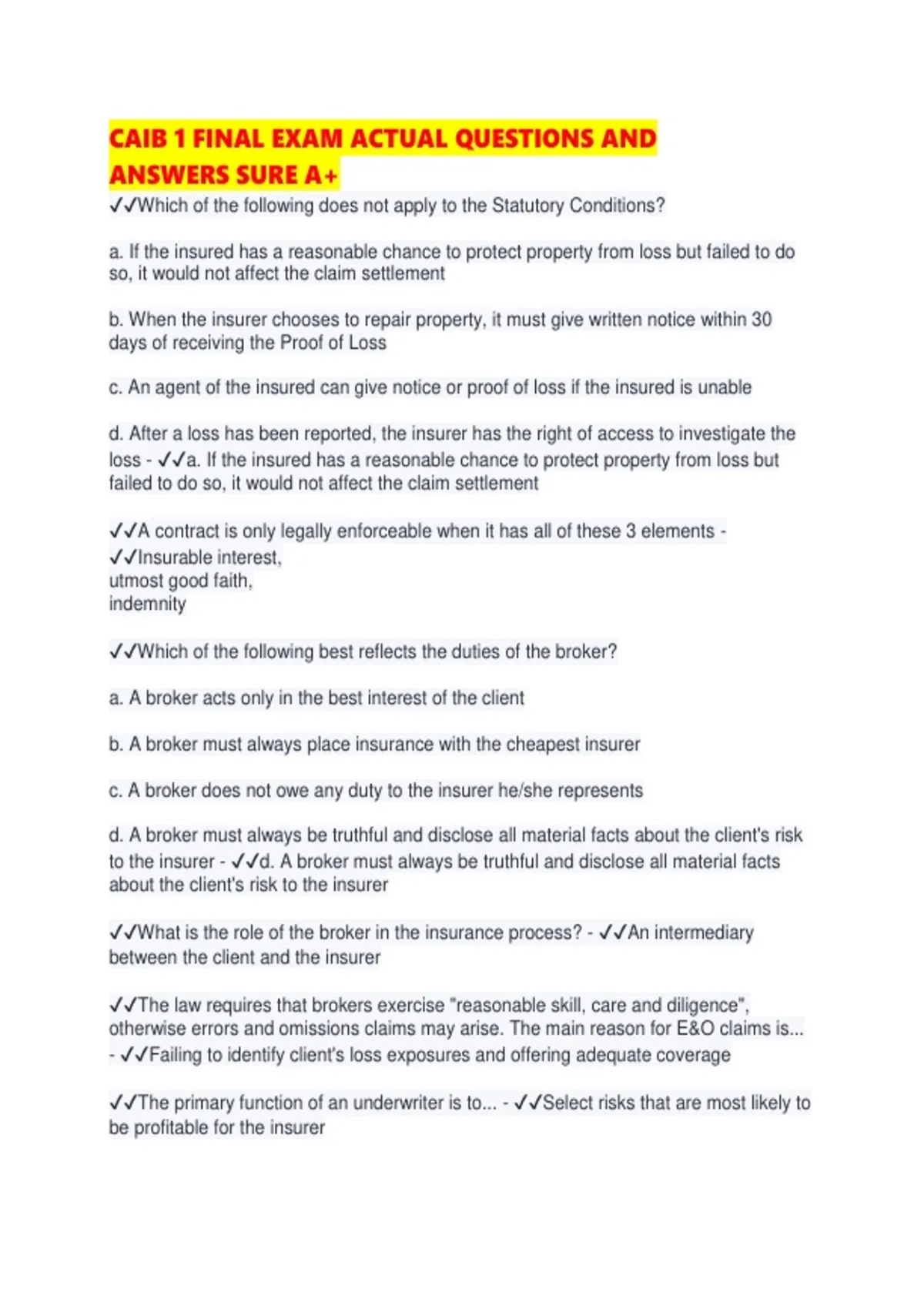 CAIB 1 FINAL EXAM ACTUAL QUESTIONS AND ANSWERS SURE A+

✓✓Which of the following does not apply to the Statutory Conditions?

a. If the insured has a reasonable chance to protect property from loss but failed to do so, it would not affect the claim settlement

b. When the insurer chooses to repair property, it must give written notice within 30 days of receiving the Proof of Loss

c. An agent of the insured can give notice or proof of loss if the insured is unable

d. After a loss has been reported, the insurer has the right of access to investigate the loss - ✓✓a. If the insured has a reasonable chance to protect property from loss but failed to do so, it would not affect the claim settlement

✓✓A contract is only legally enforceable when it has all of these 3 elements - ✓✓Insurable interest,
utmost good faith,
indemnity

✓✓Which of the following best reflects the duties of the broker?

a. A broker acts only in the best interest of the client

b. A broker must always place insurance with the cheapest insurer

c. A broker does not owe any duty to the insurer he/she represents

d. A broker must always be truthful and disclose all material facts about the client's risk to the insurer - ✓✓d. A broker must always be truthful and disclose all material facts about the client's risk to the insurer

✓✓What is the role of the broker in the insurance process? - ✓✓An intermediary between the client and the insurer

✓✓The law requires that brokers exercise "reasonable skill, care and diligence", otherwise errors and omissions claims may arise. The main reason for E&O claims is... - ✓✓Failing to identify client's loss exposures and offering adequate coverage

✓✓The primary function of an underwriter is to... - ✓✓Select risks that are most likely to be profitable for the insurer